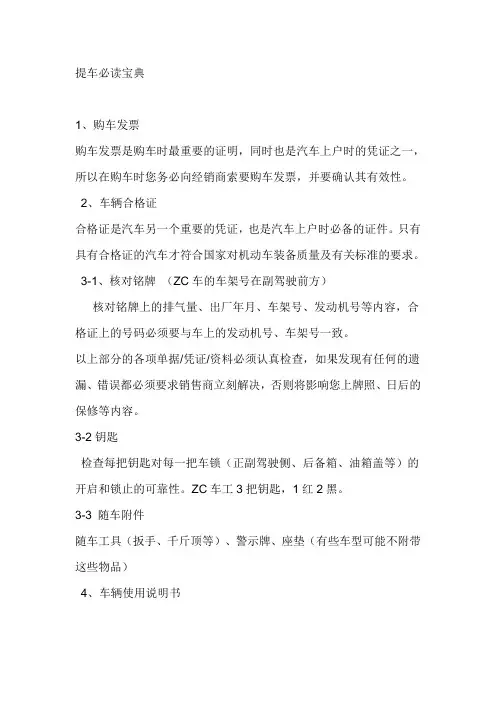 提车必读宝典

1、购车发票

购车发票是购车时最重要的证明，同时也是汽车上户时的凭证之一，所以在购车时您务必向经销商索要购车发票，并要确认其有效性。

2、车辆合格证

合格证是汽车另一个重要的凭证，也是汽车上户时必备的证件。只有具有合格证的汽车才符合国家对机动车装备质量及有关标准的要求。

3-1、核对铭牌 （ZC 车的车架号在副驾驶前方）

核对铭牌上的排气量、出厂年月、车架号、发动机号等内容，合格证上的号码必须要与车上的发动机号、车架号一致。

以上部分的各项单据/凭证/资料必须认真检查，如果发现有任何的遗漏、错误都必须要求销售商立刻解决，否则将影响您上牌照、日后的保修等内容。

3-2 钥匙

检查每把钥匙对每一把车锁（正副驾驶侧、后备箱、油箱盖等）的开启和锁止的可靠性。ZC 车工 3 把钥匙，1 红 2 黑。

3-3 随车附件

随车工具（扳手、千斤顶等）、警示牌、座垫（有些车型可能不附带这些物品）

4、车辆使用说明书